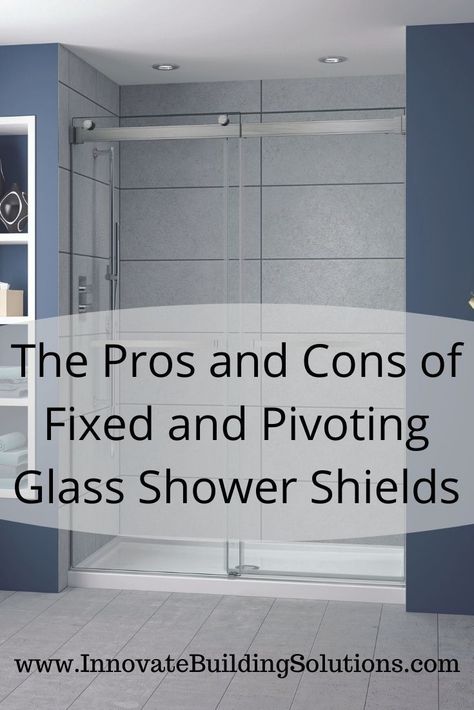 The Pros and Cons of Fixed and Pivoting Glass Shower Shields

www.InnovateBuildingSolutions.com